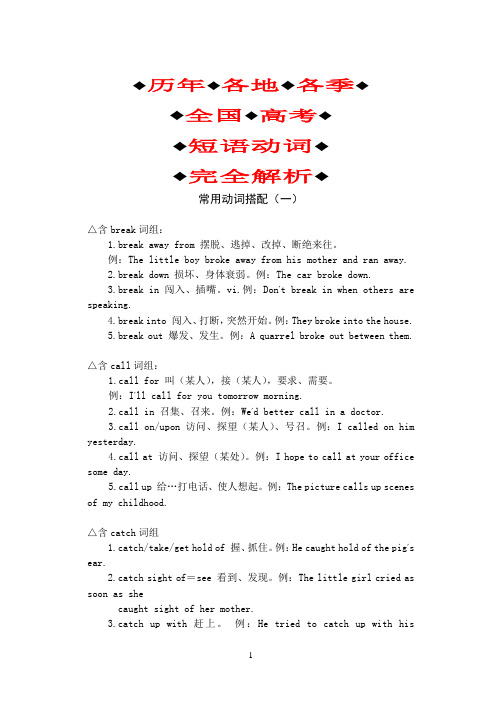 ◆历年◆各地◆各季◆

◆全国◆高考◆

◆短语动词◆

◆完全解析◆

常用动词搭配（一）

△含 break 词组：

1.break away from 摆脱、逃掉、改掉、断绝来往。

例：The little boy broke away from his mother and ran away.

2.break down 损坏、身体衰弱。例：The car broke down.

3.break in 闯入、插嘴。vi.例：Don't break in when others are speaking.

4.break into 闯入、打断，突然开始。例：They broke into the house.

5.break out 爆发、发生。例：A quarrel broke out between them.

△含 call 词组：

1.call for 叫（某人），接（某人），要求、需要。

例：I'll call for you tomorrow morning.

2.call in 召集、召来。例：We'd better call in a doctor.

3.call on/upon 访问、探望（某人）、号召。例：I called on him yesterday.

4.call at 访问、探望（某处）。例：I hope to call at your office some day.

5.call up 给…打电话、使人想起。例：The picture calls up scenes of my childhood.

△含 catch 词组

1.catch/take/get hold of 握、抓住。例：He caught hold of the pig's ear.

2.catch sight of＝see 看到、发现。例：The little girl cried as soon as she

caught sight of her mother.

3.catch up with 赶上。 例：He tried to catch up with his

1